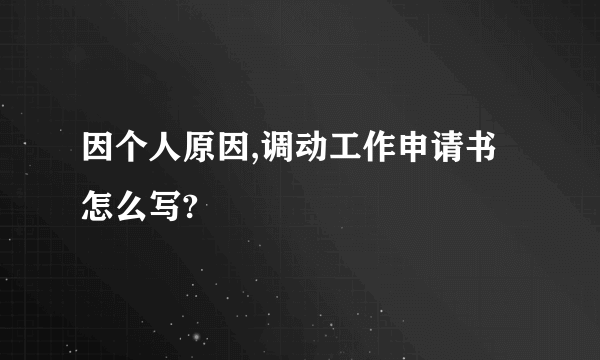 因个人原因,调动工作申请书怎么写?